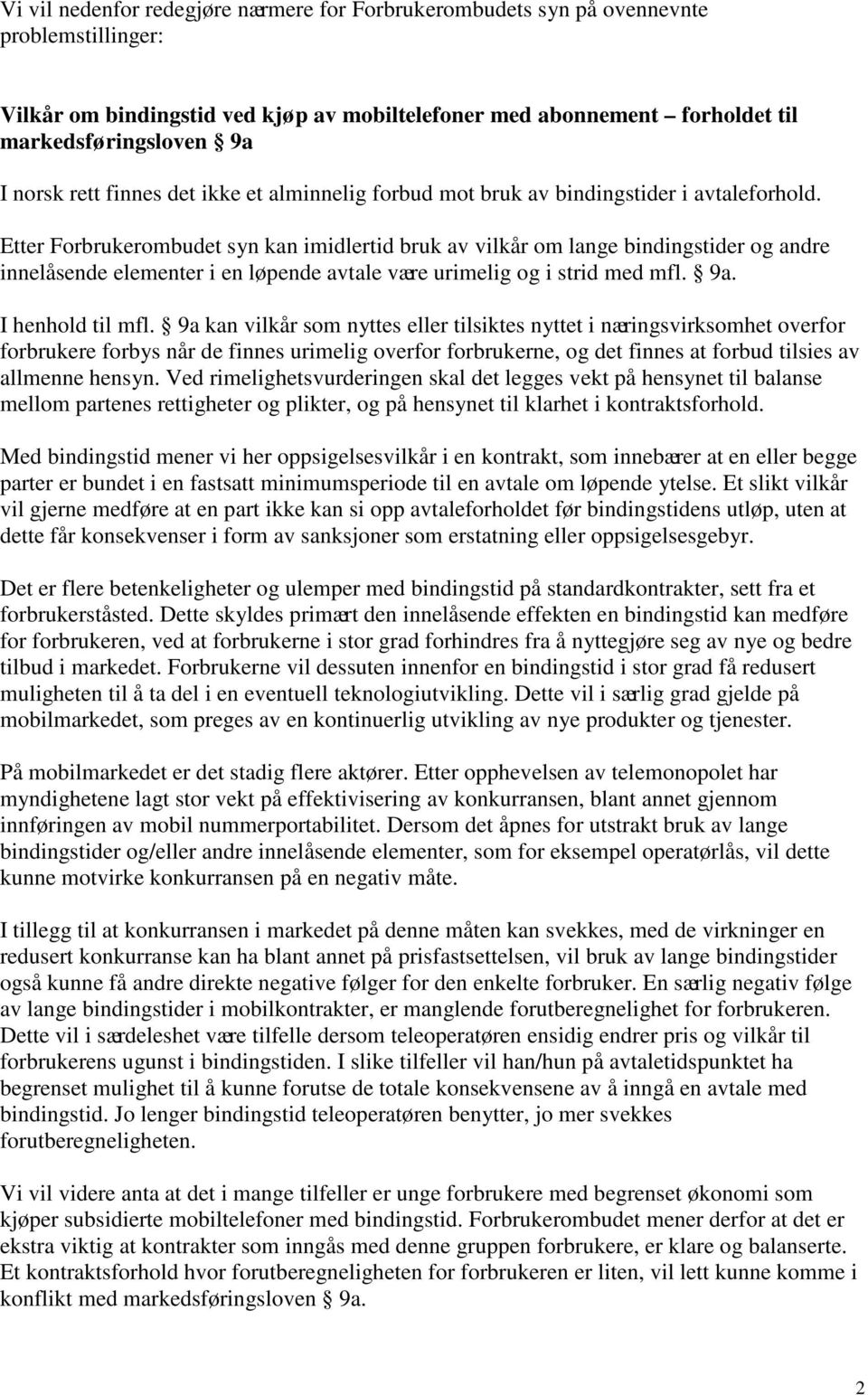 Vi vil nedenfor redegjøre nærmere for Forbrukerombudets syn på ovennevnte problemstillinger:

Vilkår om bindingstid ved kjøp av mobiltelefoner med abonnement – forholdet til markedsføringsloven § 9a

I norsk rett finnes det ikke et alminnelig forbud mot bruk av bindingstider i avtaleforhold.

Etter Forbrukerombudet syn kan imidlertid bruk av vilkår om lange bindingstider og andre innelåsende elementer i en løpende avtale være urimelig og i strid med mfl. § 9a.

I henhold til mfl. § 9a kan vilkår som nyttes eller tilsiktes nyttet i næringsvirksomhet overfor forbrukere forbys når de finnes urimelig overfor forbrukerne, og det finnes at forbud tilsies av allmenne hensyn. Ved rimelighetsvurderingen skal det legges vekt på hensynet til balanse mellom partenes rettigheter og plikter, og på hensynet til klarhet i kontraktsforhold.

Med bindingstid mener vi her oppsigelsesvilkår i en kontrakt, som innebærer at en eller begge parter er bundet i en fastsatt minimumsperiode til en avtale om løpende ytelse. Et slikt vilkår vil gjerne medføre at en part ikke kan si opp avtaleforholdet før bindingstidens utløp, uten at dette får konsekvenser i form av sanksjoner som erstatning eller oppsigelsesgebyr.

Det er flere betenkeligheter og ulemper med bindingstid på standardkontrakter, sett fra et forbrukerståsted. Dette skyldes primært den innelåsende effekten en bindingstid kan medføre for forbrukeren, ved at forbrukerne i stor grad forhindres fra å nyttegjøre seg av nye og bedre tilbud i markedet. Forbrukerne vil dessuten innenfor en bindingstid i stor grad få redusert muligheten til å ta del i en eventuell teknologiutvikling. Dette vil i særlig grad gjelde på mobilmarkedet, som preges av en kontinuerlig utvikling av nye produkter og tjenester.

På mobilmarkedet er det stadig flere aktører. Etter opphevelsen av telemonopolet har myndighetene lagt stor vekt på effektivisering av konkurransen, blant annet gjennom innføringen av mobil nummerportabilitet. Dersom det åpnes for utstrakt bruk av lange bindingstider og/eller andre innelåsende elementer, som for eksempel operatørlås, vil dette kunne motvirke konkurransen på en negativ måte.

I tillegg til at konkurransen i markedet på denne måten kan svekkes, med de virkninger en redusert konkurranse kan ha blant annet på prisfastsettelsen, vil bruk av lange bindingstider også kunne få andre direkte negative følger for den enkelte forbruker. En særlig negativ følge av lange bindingstider i mobilkontrakter, er manglende forutberegnelighet for forbrukeren. Dette vil i særdeleshet være tilfelle dersom teleoperatøren ensidig endrer pris og vilkår til forbrukerens ugunst i bindingstiden. I slike tilfeller vil han/hun på avtaletidspunktet ha begrenset mulighet til å kunne forutse de totale konsekvensene av å inngå en avtale med bindingstid. Jo lenger bindingstid teleoperatøren benytter, jo mer svekkes forutberegneligheten.

Vi vil videre anta at det i mange tilfeller er unge forbrukere med begrenset økonomi som kjøper subsidierte mobiltelefoner med bindingstid. Forbrukerombudet mener derfor at det er ekstra viktig at kontrakter som inngås med denne gruppen forbrukere, er klare og balanserte. Et kontraktsforhold hvor forutberegneligheten for forbrukeren er liten, vil lett kunne komme i konflikt med markedsføringsloven § 9a.

2